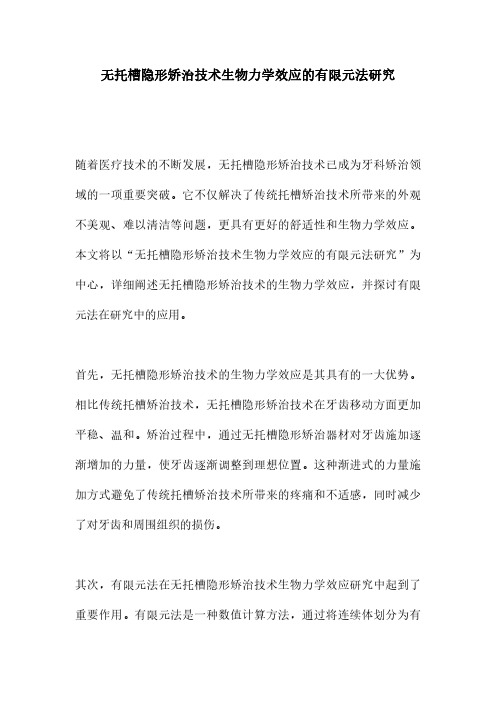 无托槽隐形矫治技术生物力学效应的有限元法研究

随着医疗技术的不断发展，无托槽隐形矫治技术已成为牙科矫治领域的一项重要突破。它不仅解决了传统托槽矫治技术所带来的外观不美观、难以清洁等问题，更具有更好的舒适性和生物力学效应。本文将以“无托槽隐形矫治技术生物力学效应的有限元法研究”为中心，详细阐述无托槽隐形矫治技术的生物力学效应，并探讨有限元法在研究中的应用。

首先，无托槽隐形矫治技术的生物力学效应是其具有的一大优势。相比传统托槽矫治技术，无托槽隐形矫治技术在牙齿移动方面更加平稳、温和。矫治过程中，通过无托槽隐形矫治器材对牙齿施加逐渐增加的力量，使牙齿逐渐调整到理想位置。这种渐进式的力量施加方式避免了传统托槽矫治技术所带来的疼痛和不适感，同时减少了对牙齿和周围组织的损伤。

其次，有限元法在无托槽隐形矫治技术生物力学效应研究中起到了重要作用。有限元法是一种数值计算方法，通过将连续体划分为有